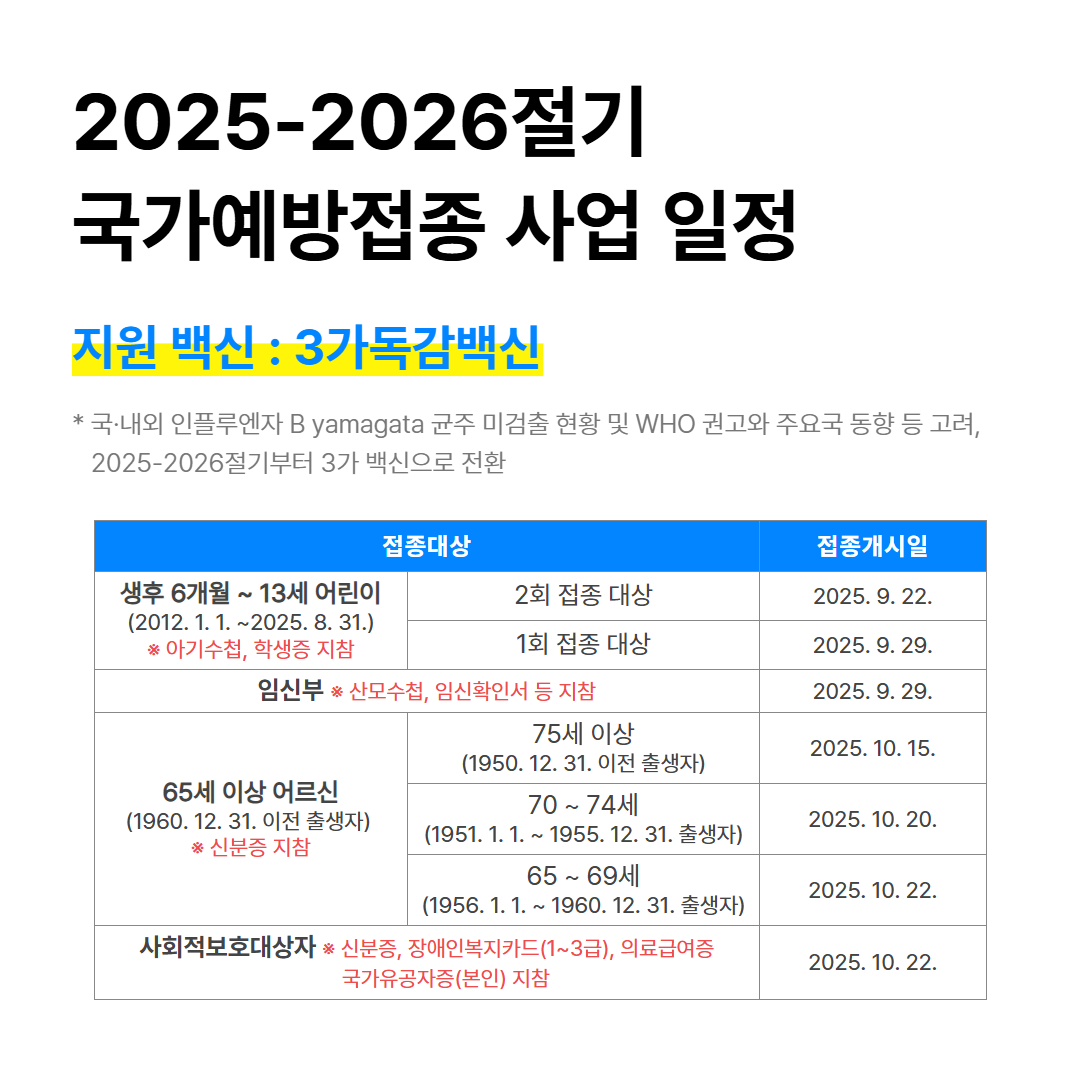 2025-2026절기
국가예방접종 사업 일정

지원 백신 : 3가독감백신

* 국·내외 인플루엔자 B yamagata 균주 미검출 현황 및 WHO 권고와 주요국 동향 등 고려, 2025-2026절기부터 3가 백신으로 전환

| 접종대상 | | 접종개시일 |
|---|---|---|
| 생후 6개월 ~ 13세 어린이 (2012. 1. 1. ~2025. 8. 31.) ※ 아기수첩, 학생증 지참 | 2회 접종 대상 | 2025. 9. 22. |
| | 1회 접종 대상 | 2025. 9. 29. |
| 임신부 ※ 산모수첩, 임신확인서 등 지참 | | 2025. 9. 29. |
| 65세 이상 어르신 (1960. 12. 31. 이전 출생자) ※ 신분증 지참 | 75세 이상 (1950. 12. 31. 이전 출생자) | 2025. 10. 15. |
| | 70 ~ 74세 (1951. 1. 1. ~ 1955. 12. 31. 출생자) | 2025. 10. 20. |
| | 65 ~ 69세 (1956. 1. 1. ~ 1960. 12. 31. 출생자) | 2025. 10. 22. |
| 사회적보호대상자 ※ 신분증, 장애인복지카드(1~3급), 의료급여증 국가유공자증(본인) 지참 | | 2025. 10. 22. |